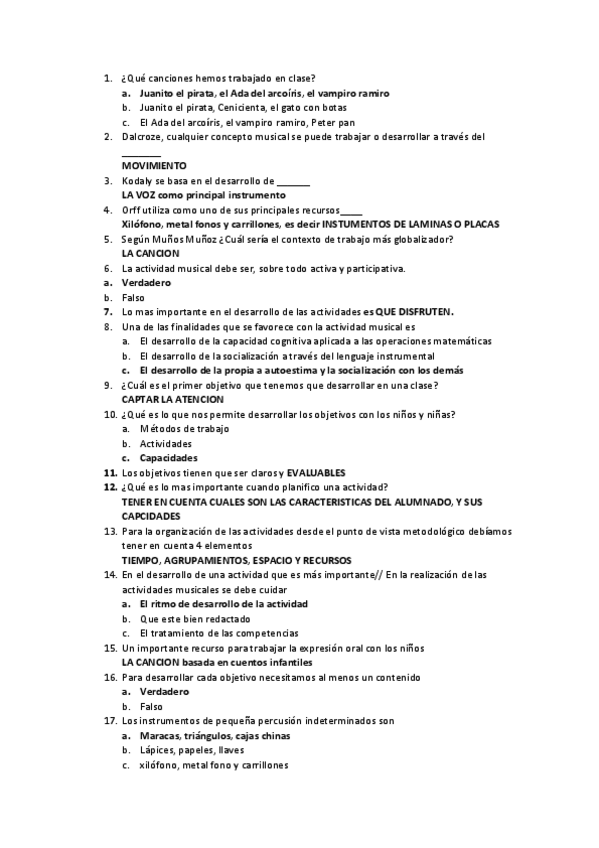 1. ¿Qué canciones hemos trabajado en clase?
a. Juanito el pirata, el Ada del arcoíris, el vampiro ramiro
b. Juanito el pirata, Cenicienta, el gato con botas
c. El Ada del arcoíris, el vampiro ramiro, Peter pan
2. Dalcroze, cualquier concepto musical se puede trabajar o desarrollar a través del ________
MOVIMIENTO
3. Kodaly se basa en el desarrollo de _______
LA VOZ como principal instrumento
4. Orff utiliza como uno de sus principales recursos_____
Xilófono, metal fonos y carrillones, es decir INSTUMENTOS DE LAMINAS O PLACAS
5. Según Muños Muñoz ¿Cuál sería el contexto de trabajo más globalizador?
LA CANCION
6. La actividad musical debe ser, sobre todo activa y participativa.
a. Verdadero
b. Falso
7. Lo mas importante en el desarrollo de las actividades es QUE DISFRUTEN.
8. Una de las finalidades que se favorece con la actividad musical es
a. El desarrollo de la capacidad cognitiva aplicada a las operaciones matemáticas
b. El desarrollo de la socialización a través del lenguaje instrumental
c. El desarrollo de la propia a autoestima y la socialización con los demás
9. ¿Cuál es el primer objetivo que tenemos que desarrollar en una clase?
CAPTAR LA ATENCION
10. ¿Qué es lo que nos permite desarrollar los objetivos con los niños y niñas?
a. Métodos de trabajo
b. Actividades
c. Capacidades
11. Los objetivos tienen que ser claros y EVALUABLES
12. ¿Qué es lo mas importante cuando planifico una actividad?
TENER EN CUENTA CUALES SON LAS CARACTERISTICAS DEL ALUMNADO, Y SUS CAPCIDADES
13. Para la organización de las actividades desde el punto de vista metodológico debíamos tener en cuenta 4 elementos
TIEMPO, AGRUPAMIENTOS, ESPACIO Y RECURSOS
14. En el desarrollo de una actividad que es más importante// En la realización de las actividades musicales se debe cuidar
a. El ritmo de desarrollo de la actividad
b. Que este bien redactado
c. El tratamiento de las competencias
15. Un importante recurso para trabajar la expresión oral con los niños
LA CANCION basada en cuentos infantiles
16. Para desarrollar cada objetivo necesitamos al menos un contenido
a. Verdadero
b. Falso
17. Los instrumentos de pequeña percusión indeterminados son
a. Maracas, triángulos, cajas chinas
b. Lápices, papeles, llaves
c. xilófono, metal fono y carrillones